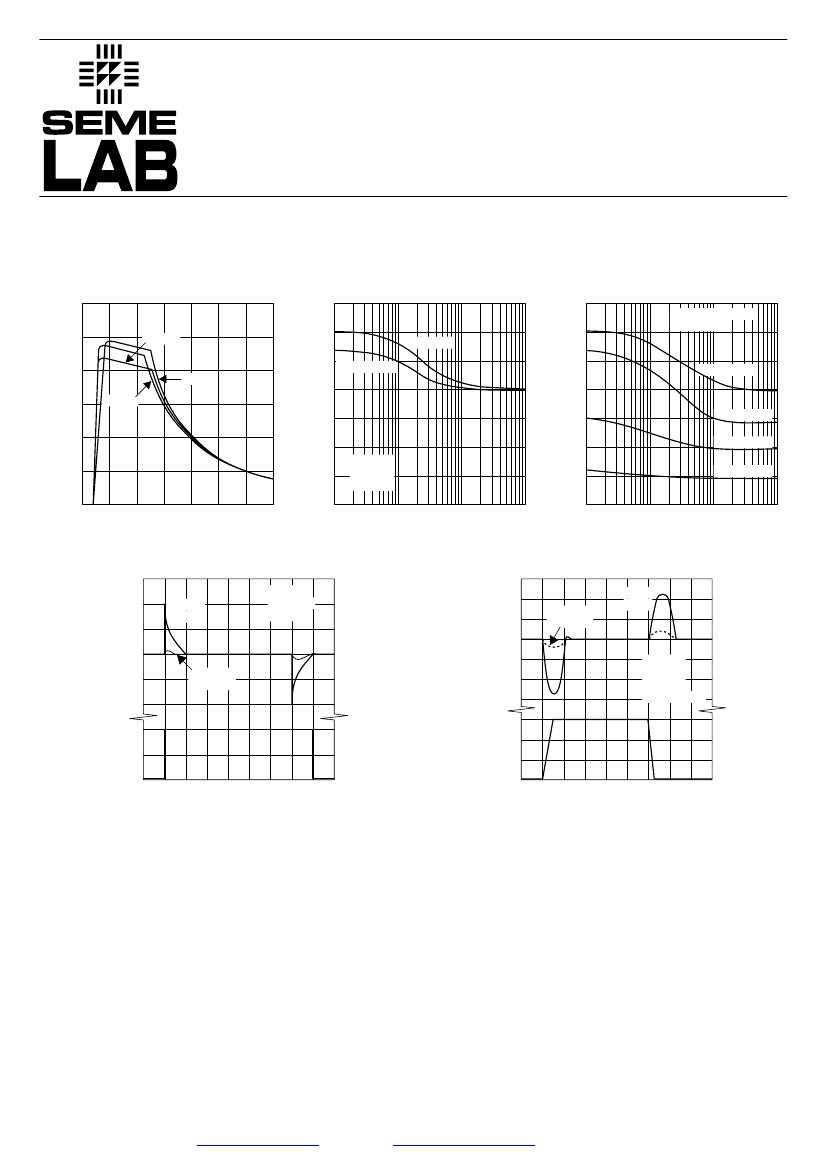 SEME
LAB